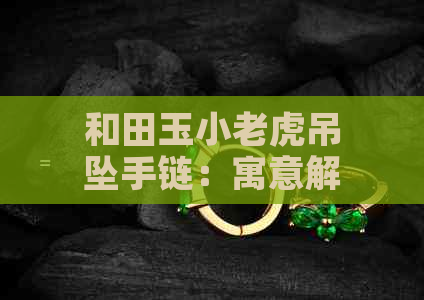 =

和田玉小老虎吊坠手链：寓意解